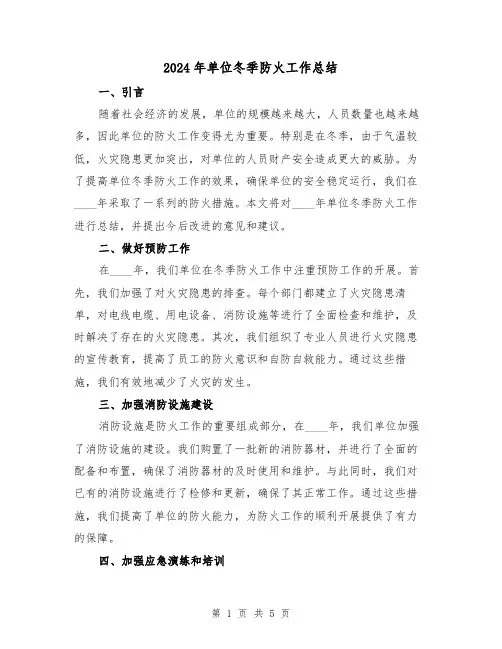 2024年单位冬季防火工作总结

一、引言

随着社会经济的发展，单位的规模越来越大，人员数量也越来越多，因此单位的防火工作变得尤为重要。特别是在冬季，由于气温较低，火灾隐患更加突出，对单位的人员财产安全造成更大的威胁。为了提高单位冬季防火工作的效果，确保单位的安全稳定运行，我们在____年采取了一系列的防火措施。本文将对____年单位冬季防火工作进行总结，并提出今后改进的意见和建议。

二、做好预防工作

在____年，我们单位在冬季防火工作中注重预防工作的开展。首先，我们加强了对火灾隐患的排查。每个部门都建立了火灾隐患清单，对电线电缆、用电设备、消防设施等进行了全面检查和维护，及时解决了存在的火灾隐患。其次，我们组织了专业人员进行火灾隐患的宣传教育，提高了员工的防火意识和自防自救能力。通过这些措施，我们有效地减少了火灾的发生。

三、加强消防设施建设

消防设施是防火工作的重要组成部分，在____年，我们单位加强了消防设施的建设。我们购置了一批新的消防器材，并进行了全面的配备和布置，确保了消防器材的及时使用和维护。与此同时，我们对已有的消防设施进行了检修和更新，确保了其正常工作。通过这些措施，我们提高了单位的防火能力，为防火工作的顺利开展提供了有力的保障。

四、加强应急演练和培训

第 1 页 共 5 页